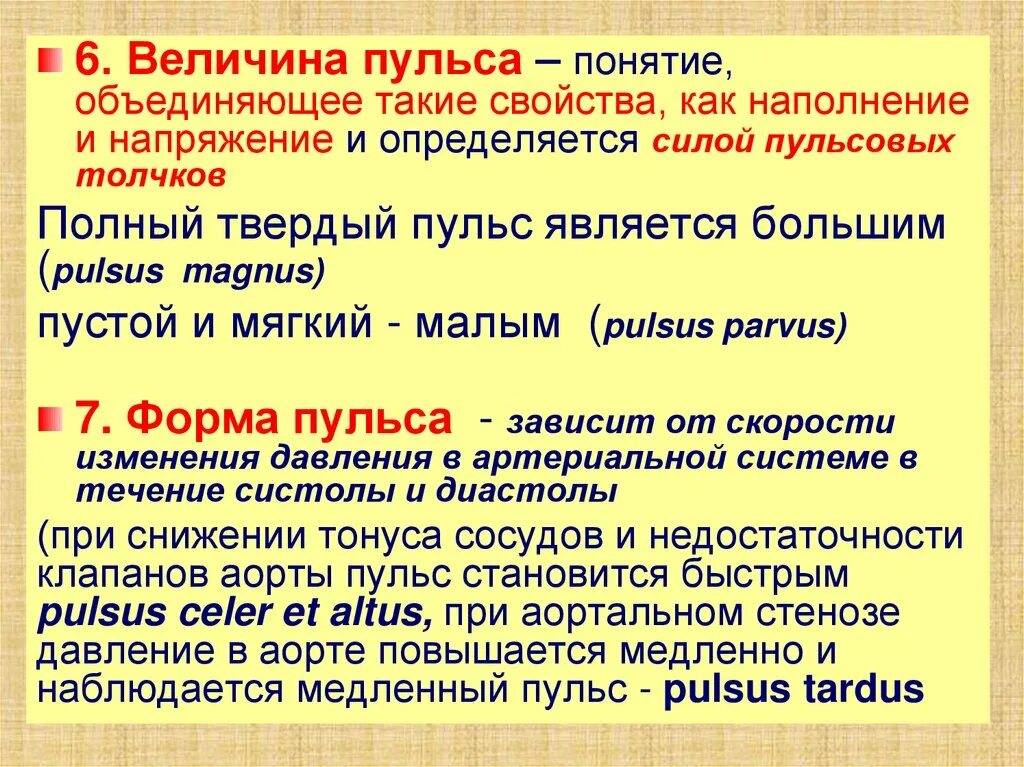 6. Величина пульса – понятие, объединяющее такие свойства, как наполнение и напряжение и определяется силой пульсовых толчков

Полный твердый пульс является большим (pulsus magnus)

пустой и мягкий - малым (pulsus parvus)

7. Форма пульса - зависит от скорости изменения давления в артериальной системе в течение систолы и диастолы

(при снижении тонуса сосудов и недостаточности клапанов аорты пульс становится быстрым pulsus celer et altus, при аортальном стенозе давление в аорте повышается медленно и наблюдается медленный пульс - pulsus tardus